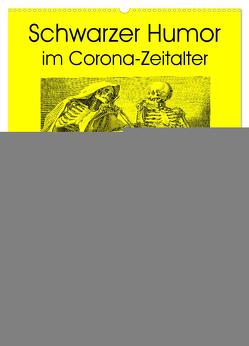 Schwarzer Humor
im Corona-Zeitalter